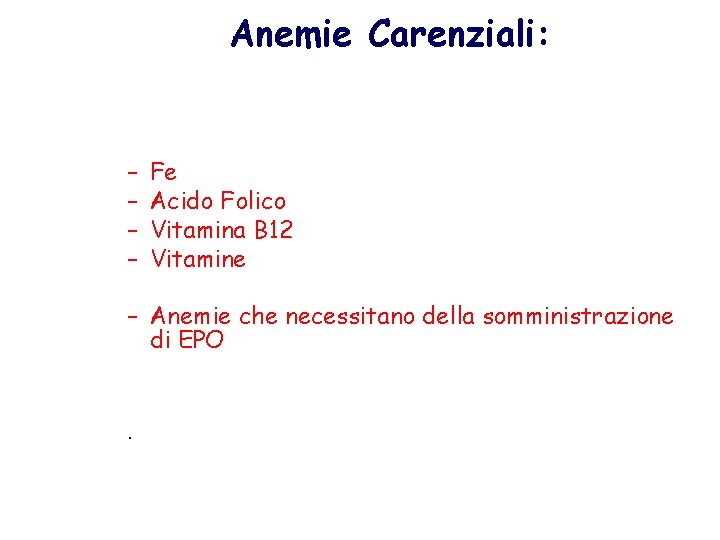 Anemie Carenziali:

- Fe
- Acido Folico
- Vitamina B12
- Vitamine

- Anemie che necessitano della somministrazione di EPO

.